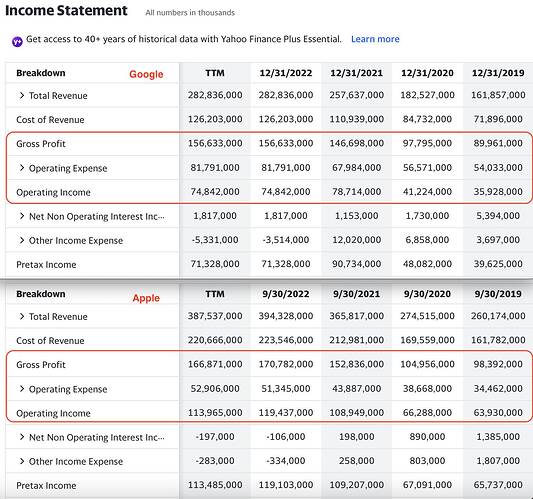 Income Statement All numbers in thousands

Y+ Get access to 40+ years of historical data with Yahoo Finance Plus Essential. Learn more

| Breakdown Google | TTM | 12/31/2022 | 12/31/2021 | 12/31/2020 | 12/31/2019 |
|---|---|---|---|---|---|
| > Total Revenue | 282,836,000 | 282,836,000 | 257,637,000 | 182,527,000 | 161,857,000 |
| Cost of Revenue | 126,203,000 | 126,203,000 | 110,939,000 | 84,732,000 | 71,896,000 |
| Gross Profit | 156,633,000 | 156,633,000 | 146,698,000 | 97,795,000 | 89,961,000 |
| > Operating Expense | 81,791,000 | 81,791,000 | 67,984,000 | 56,571,000 | 54,033,000 |
| Operating Income | 74,842,000 | 74,842,000 | 78,714,000 | 41,224,000 | 35,928,000 |
| > Net Non Operating Interest Inc... | 1,817,000 | 1,817,000 | 1,153,000 | 1,730,000 | 5,394,000 |
| > Other Income Expense | -5,331,000 | -3,514,000 | 12,020,000 | 6,858,000 | 3,697,000 |
| Pretax Income | 71,328,000 | 71,328,000 | 90,734,000 | 48,082,000 | 39,625,000 |

| Breakdown Apple | TTM | 9/30/2022 | 9/30/2021 | 9/30/2020 | 9/30/2019 |
|---|---|---|---|---|---|
| > Total Revenue | 387,537,000 | 394,328,000 | 365,817,000 | 274,515,000 | 260,174,000 |
| Cost of Revenue | 220,666,000 | 223,546,000 | 212,981,000 | 169,559,000 | 161,782,000 |
| Gross Profit | 166,871,000 | 170,782,000 | 152,836,000 | 104,956,000 | 98,392,000 |
| > Operating Expense | 52,906,000 | 51,345,000 | 43,887,000 | 38,668,000 | 34,462,000 |
| Operating Income | 113,965,000 | 119,437,000 | 108,949,000 | 66,288,000 | 63,930,000 |
| > Net Non Operating Interest Inc... | -197,000 | -106,000 | 198,000 | 890,000 | 1,385,000 |
| > Other Income Expense | -283,000 | -334,000 | 258,000 | 803,000 | 1,807,000 |
| Pretax Income | 113,485,000 | 119,103,000 | 109,207,000 | 67,091,000 | 65,737,000 |